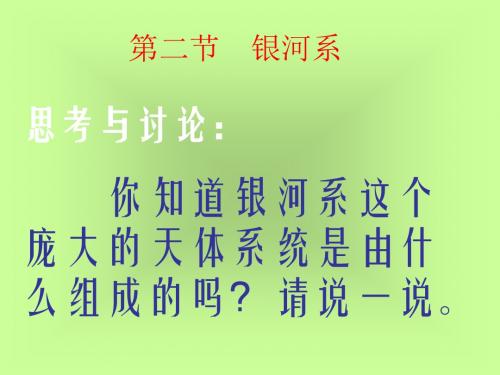 第二节　银河系

思考与讨论：

你知道银河系这个庞大的天体系统是由什么组成的吗？请说一说。